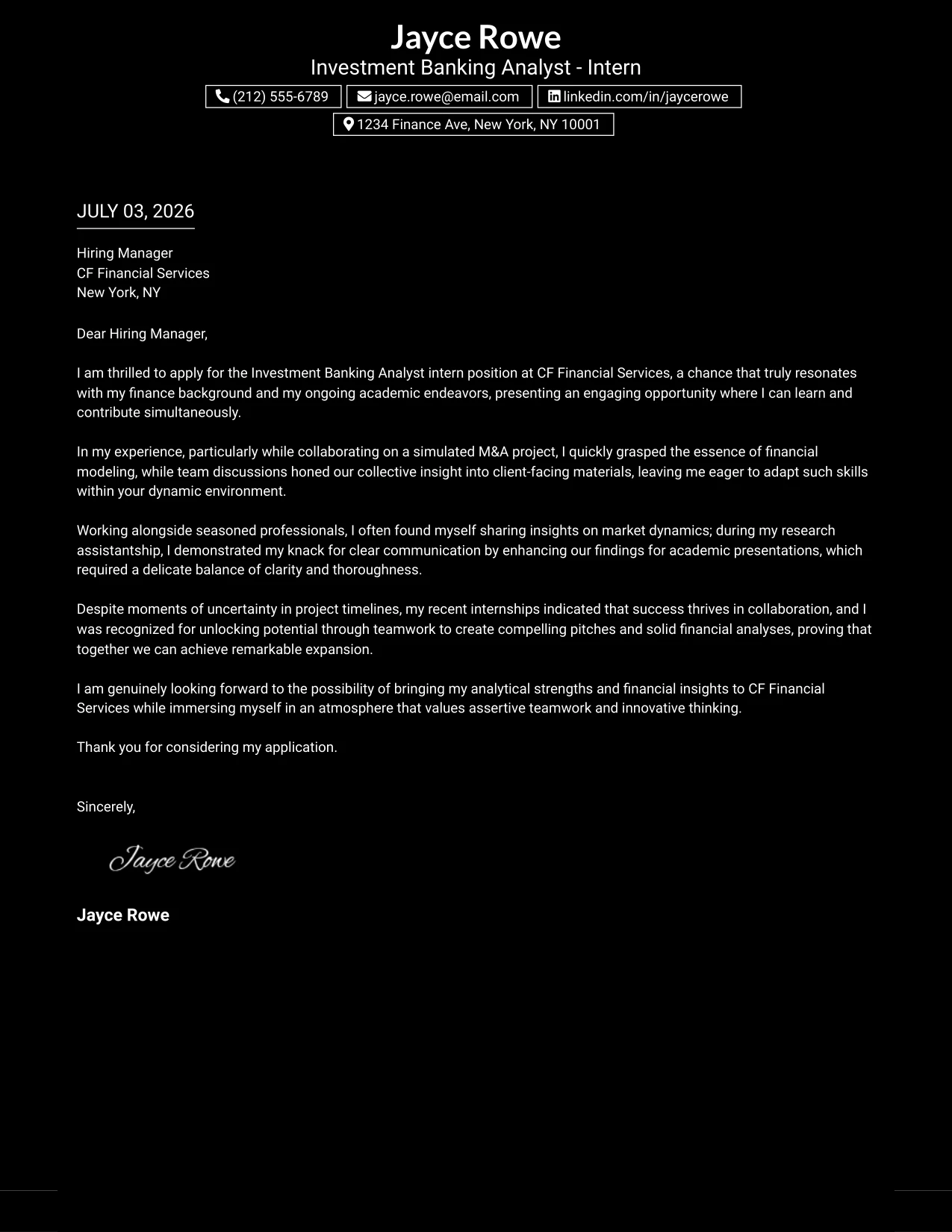 Jayce Rowe
Investment Banking Analyst - Intern

(212) 555-6789 jayce.rowe@email.com linkedin.com/in/jaycerowe
1234 Finance Ave, New York, NY 10001

JULY 03, 2026

Hiring Manager
CF Financial Services
New York, NY

Dear Hiring Manager,

I am thrilled to apply for the Investment Banking Analyst intern position at CF Financial Services, a chance that truly resonates with my finance background and my ongoing academic endeavors, presenting an engaging opportunity where I can learn and contribute simultaneously.

In my experience, particularly while collaborating on a simulated M&A project, I quickly grasped the essence of financial modeling, while team discussions honed our collective insight into client-facing materials, leaving me eager to adapt such skills within your dynamic environment.

Working alongside seasoned professionals, I often found myself sharing insights on market dynamics; during my research assistantship, I demonstrated my knack for clear communication by enhancing our findings for academic presentations, which required a delicate balance of clarity and thoroughness.

Despite moments of uncertainty in project timelines, my recent internships indicated that success thrives in collaboration, and I was recognized for unlocking potential through teamwork to create compelling pitches and solid financial analyses, proving that together we can achieve remarkable expansion.

I am genuinely looking forward to the possibility of bringing my analytical strengths and financial insights to CF Financial Services while immersing myself in an atmosphere that values assertive teamwork and innovative thinking.

Thank you for considering my application.

Sincerely,

Jayce Rowe

Jayce Rowe